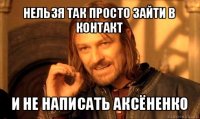 НЕЛЬЗЯ ТАК ПРОСТО ЗАЙТИ В КОНТАКТ

И НЕ НАПИСАТЬ АКСЁНЕНКО